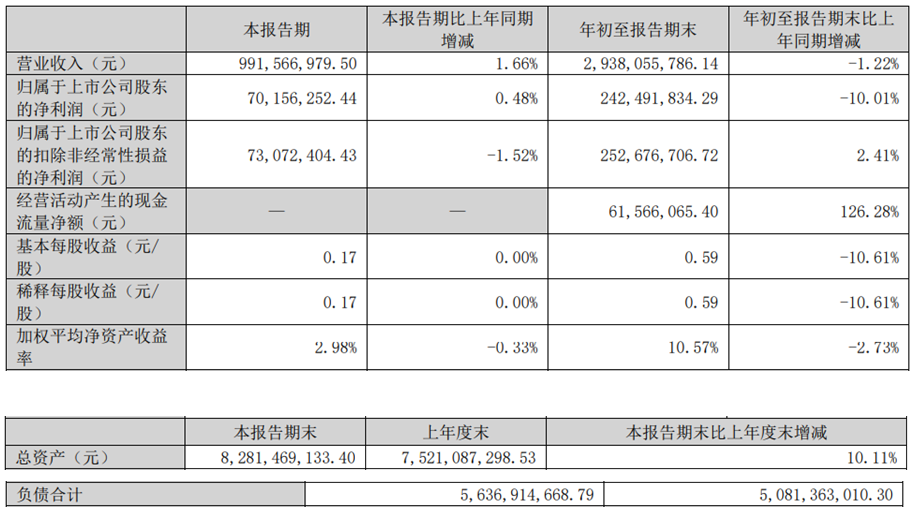 |  | 本报告期 | 本报告期比上年同期增减 | 年初至报告期末 | 年初至报告期末比上年同期增减 |
|---|---|---|---|---|
| 营业收入（元） | 991,566,979.50 | 1.66% | 2,938,055,786.14 | -1.22% |
| 归属于上市公司股东的净利润（元） | 70,156,252.44 | 0.48% | 242,491,834.29 | -10.01% |
| 归属于上市公司股东的扣除非经常性损益的净利润（元） | 73,072,404.43 | -1.52% | 252,676,706.72 | 2.41% |
| 经营活动产生的现金流量净额（元） | — | — | 61,566,065.40 | 126.28% |
| 基本每股收益（元/股） | 0.17 | 0.00% | 0.59 | -10.61% |
| 稀释每股收益（元/股） | 0.17 | 0.00% | 0.59 | -10.61% |
| 加权平均净资产收益率 | 2.98% | -0.33% | 10.57% | -2.73% |

|  | 本报告期末 | 上年度末 | 本报告期末比上年度末增减 |
|---|---|---|---|
| 总资产（元） | 8,281,469,133.40 | 7,521,087,298.53 | 10.11% |

| 负债合计 | 5,636,914,668.79 | 5,081,363,010.30 |
|---|---|---|